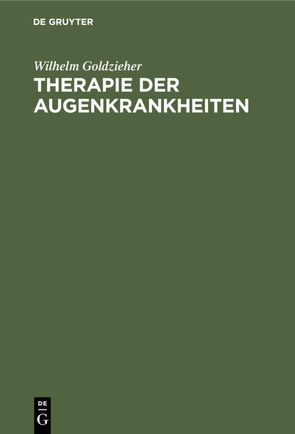 DE GRUYTER

Wilhelm Goldzieher

THERAPIE DER AUGENKRANKHEITEN

DE

G